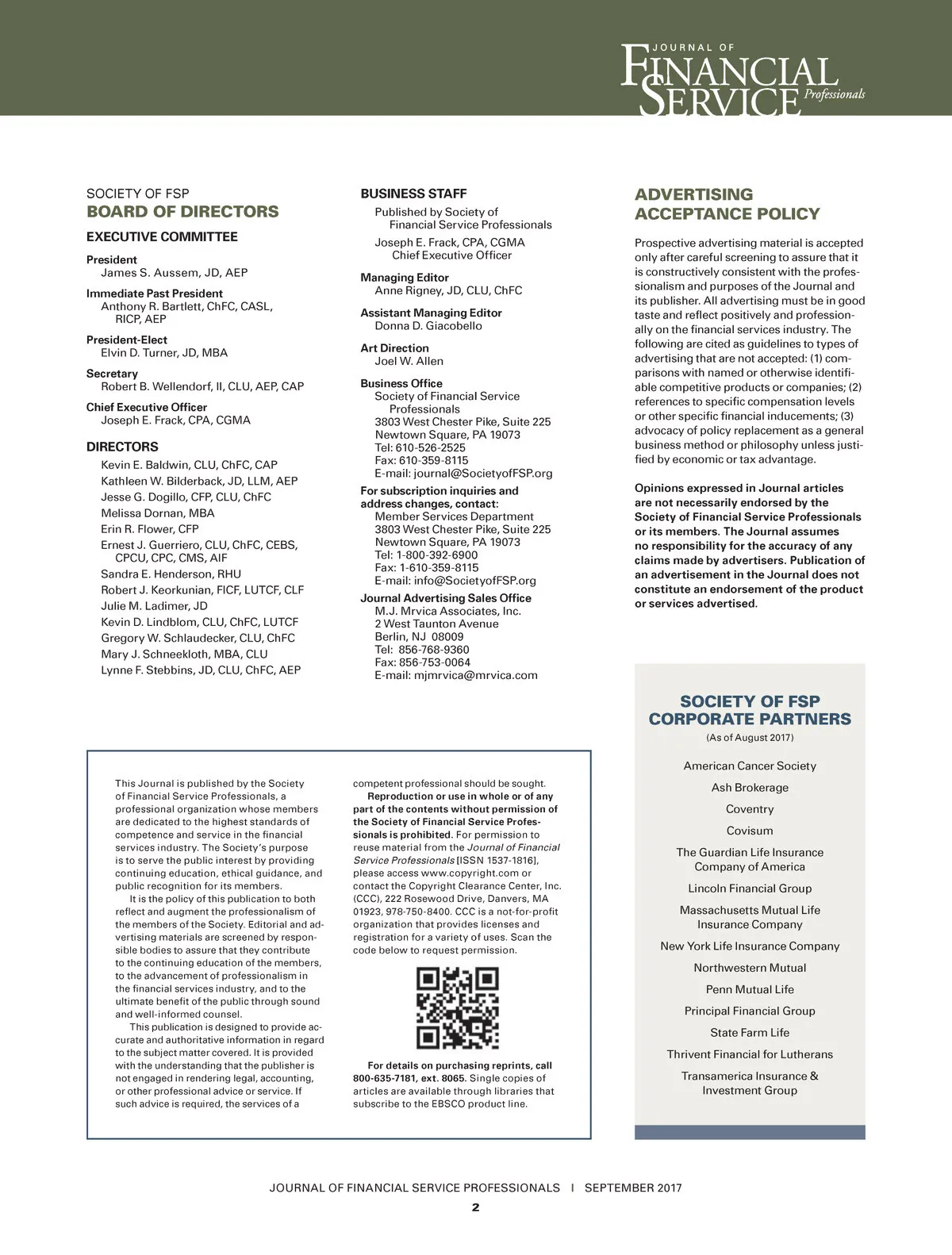 JOURNAL OF FINANCIAL SERVICE Professionals

SOCIETY OF FSP
BOARD OF DIRECTORS

EXECUTIVE COMMITTEE

President
James S. Aussem, JD, AEP

Immediate Past President
Anthony R. Bartlett, ChFC, CASL, RICP, AEP

President-Elect
Elvin D. Turner, JD, MBA

Secretary
Robert B. Wellendorf, II, CLU, AEP, CAP

Chief Executive Officer
Joseph E. Frack, CPA, CGMA

DIRECTORS
Kevin E. Baldwin, CLU, ChFC, CAP
Kathleen W. Bilderback, JD, LLM, AEP
Jesse G. Dogillo, CFP, CLU, ChFC
Melissa Dornan, MBA
Erin R. Flower, CFP
Ernest J. Guerriero, CLU, ChFC, CEBS, CPCU, CPC, CMS, AIF
Sandra E. Henderson, RHU
Robert J. Keorkunian, FICF, LUTCF, CLF
Julie M. Ladimer, JD
Kevin D. Lindblom, CLU, ChFC, LUTCF
Gregory W. Schlaudecker, CLU, ChFC
Mary J. Schneekloth, MBA, CLU
Lynne F. Stebbins, JD, CLU, ChFC, AEP

BUSINESS STAFF
Published by Society of Financial Service Professionals
Joseph E. Frack, CPA, CGMA
Chief Executive Officer

Managing Editor
Anne Rigney, JD, CLU, ChFC

Assistant Managing Editor
Donna D. Giacobello

Art Direction
Joel W. Allen

Business Office
Society of Financial Service Professionals
3803 West Chester Pike, Suite 225
Newtown Square, PA 19073
Tel: 610-526-2525
Fax: 610-359-8115
E-mail: journal@SocietyofFSP.org

For subscription inquiries and address changes, contact:
Member Services Department
3803 West Chester Pike, Suite 225
Newtown Square, PA 19073
Tel: 1-800-392-6900
Fax: 1-610-359-8115
E-mail: info@SocietyofFSP.org

Journal Advertising Sales Office
M.J. Mrvica Associates, Inc.
2 West Taunton Avenue
Berlin, NJ 08009
Tel: 856-768-9360
Fax: 856-753-0064
E-mail: mjmrvica@mrvica.com

ADVERTISING ACCEPTANCE POLICY

Prospective advertising material is accepted only after careful screening to assure that it is constructively consistent with the professionalism and purposes of the Journal and its publisher. All advertising must be in good taste and reflect positively and professionally on the financial services industry. The following are cited as guidelines to types of advertising that are not accepted: (1) comparisons with named or otherwise identifiable competitive products or companies; (2) references to specific compensation levels or other specific financial inducements; (3) advocacy of policy replacement as a general business method or philosophy unless justified by economic or tax advantage.

Opinions expressed in Journal articles are not necessarily endorsed by the Society of Financial Service Professionals or its members. The Journal assumes no responsibility for the accuracy of any claims made by advertisers. Publication of an advertisement in the Journal does not constitute an endorsement of the product or services advertised.

This Journal is published by the Society of Financial Service Professionals, a professional organization whose members are dedicated to the highest standards of competence and service in the financial services industry. The Society's purpose is to serve the public interest by providing continuing education, ethical guidance, and public recognition for its members.

It is the policy of this publication to both reflect and augment the professionalism of the members of the Society. Editorial and advertising materials are screened by responsible bodies to assure that they contribute to the continuing education of the members, to the advancement of professionalism in the financial services industry, and to the ultimate benefit of the public through sound and well-informed counsel.

This publication is designed to provide accurate and authoritative information in regard to the subject matter covered. It is provided with the understanding that the publisher is not engaged in rendering legal, accounting, or other professional advice or service. If such advice is required, the services of a competent professional should be sought.

Reproduction or use in whole or of any part of the contents without permission of the Society of Financial Service Professionals is prohibited. For permission to reuse material from the Journal of Financial Service Professionals [ISSN 1537-1816], please access www.copyright.com or contact the Copyright Clearance Center, Inc. (CCC), 222 Rosewood Drive, Danvers, MA 01923, 978-750-8400. CCC is a not-for-profit organization that provides licenses and registration for a variety of uses. Scan the code below to request permission.

For details on purchasing reprints, call 800-635-7181, ext. 8065. Single copies of articles are available through libraries that subscribe to the EBSCO product line.

SOCIETY OF FSP CORPORATE PARTNERS
(As of August 2017)

American Cancer Society
Ash Brokerage
Coventry
Covisum
The Guardian Life Insurance Company of America
Lincoln Financial Group
Massachusetts Mutual Life Insurance Company
New York Life Insurance Company
Northwestern Mutual
Penn Mutual Life
Principal Financial Group
State Farm Life
Thrivent Financial for Lutherans
Transamerica Insurance & Investment Group

JOURNAL OF FINANCIAL SERVICE PROFESSIONALS | SEPTEMBER 2017
2